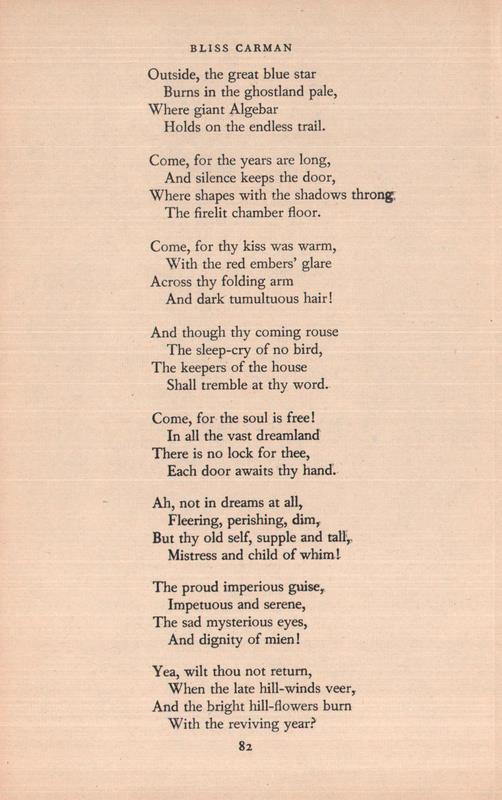 BLISS CARMAN

Outside, the great blue star
Burns in the ghostland pale,
Where giant Algebar
Holds on the endless trail.

Come, for the years are long,
And silence keeps the door,
Where shapes with the shadows throng
The firelit chamber floor.

Come, for thy kiss was warm,
With the red embers' glare
Across thy folding arm
And dark tumultuous hair!

And though thy coming rouse
The sleep-cry of no bird,
The keepers of the house
Shall tremble at thy word.

Come, for the soul is free!
In all the vast dreamland
There is no lock for thee,
Each door awaits thy hand.

Ah, not in dreams at all,
Fleering, perishing, dim,
But thy old self, supple and tall,
Mistress and child of whim!

The proud imperious guise,
Impetuous and serene,
The sad mysterious eyes,
And dignity of mien!

Yea, wilt thou not return,
When the late hill-winds veer,
And the bright hill-flowers burn
With the reviving year?

82